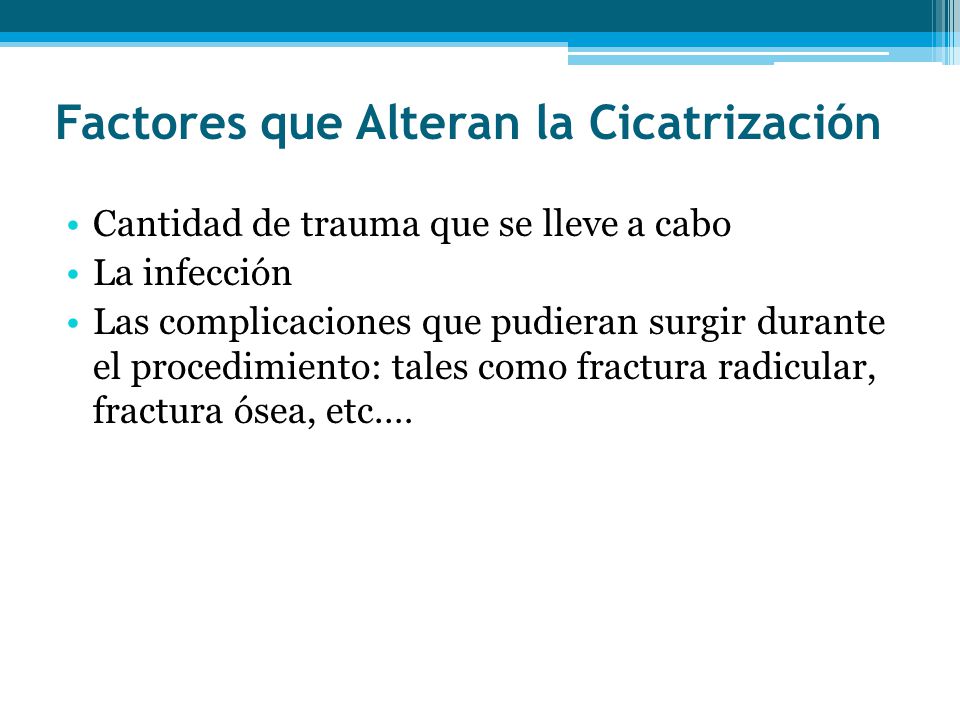 Factores que Alteran la Cicatrización

• Cantidad de trauma que se lleve a cabo
• La infección
• Las complicaciones que pudieran surgir durante el procedimiento: tales como fractura radicular, fractura ósea, etc….